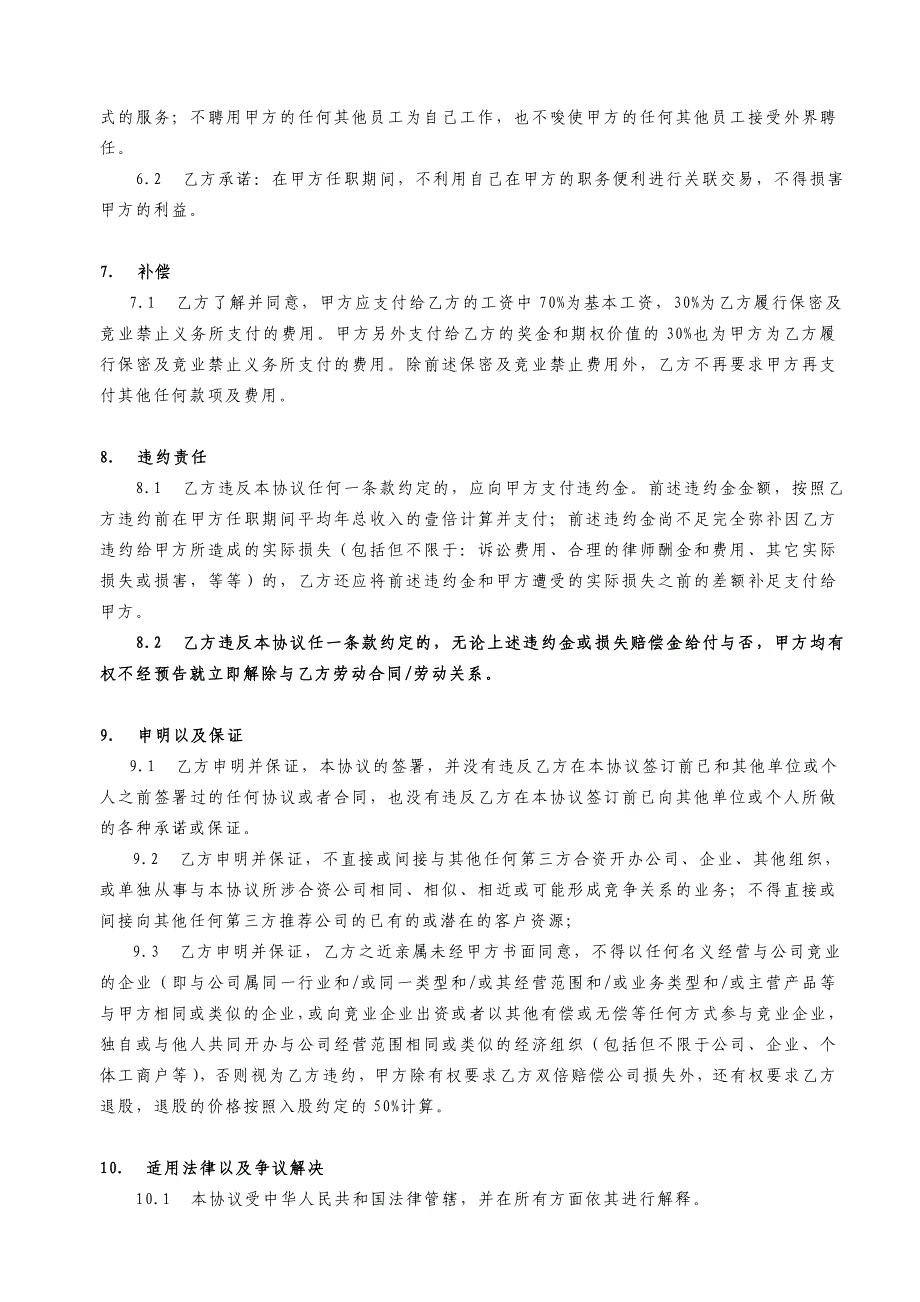 式的服务；不聘用甲方的任何其他员工为自己工作，也不唆使甲方的任何其他员工接受外界聘任。

6.2　乙方承诺：在甲方任职期间，不利用自己在甲方的职务便利进行关联交易，不得损害甲方的利益。

7.　补偿

7.1　乙方了解并同意，甲方应支付给乙方的工资中 70%为基本工资，30%为乙方履行保密及竞业禁止义务所支付的费用。甲方另外支付给乙方的奖金和期权价值的 30%也为甲方为乙方履行保密及竞业禁止义务所支付的费用。除前述保密及竞业禁止费用外，乙方不再要求甲方再支付其他任何款项及费用。

8.　违约责任

8.1　乙方违反本协议任何一条款约定的，应向甲方支付违约金。前述违约金金额，按照乙方违约前在甲方任职期间平均年总收入的壹倍计算并支付；前述违约金尚不足完全弥补因乙方违约给甲方所造成的实际损失（包括但不限于：诉讼费用、合理的律师酬金和费用、其它实际损失或损害，等等）的，乙方还应将前述违约金和甲方遭受的实际损失之前的差额补足支付给甲方。

8.2　乙方违反本协议任一条款约定的，无论上述违约金或损失赔偿金给付与否，甲方均有权不经预告就立即解除与乙方劳动合同/劳动关系。

9.　申明以及保证

9.1　乙方申明并保证，本协议的签署，并没有违反乙方在本协议签订前已和其他单位或个人之前签署过的任何协议或者合同，也没有违反乙方在本协议签订前已向其他单位或个人所做的各种承诺或保证。

9.2　乙方申明并保证，不直接或间接与其他任何第三方合资开办公司、企业、其他组织，或单独从事与本协议所涉合资公司相同、相似、相近或可能形成竞争关系的业务；不得直接或间接向其他任何第三方推荐公司的已有的或潜在的客户资源；

9.3　乙方申明并保证，乙方之近亲属未经甲方书面同意，不得以任何名义经营与公司竞业的企业（即与公司属同一行业和/或同一类型和/或其经营范围和/或业务类型和/或主营产品等与甲方相同或类似的企业，或向竞业企业出资或者以其他有偿或无偿等任何方式参与竞业企业，独自或与他人共同开办与公司经营范围相同或类似的经济组织（包括但不限于公司、企业、个体工商户等），否则视为乙方违约，甲方除有权要求乙方双倍赔偿公司损失外，还有权要求乙方退股，退股的价格按照入股约定的 50%计算。

10.　适用法律以及争议解决

10.1　本协议受中华人民共和国法律管辖，并在所有方面依其进行解释。